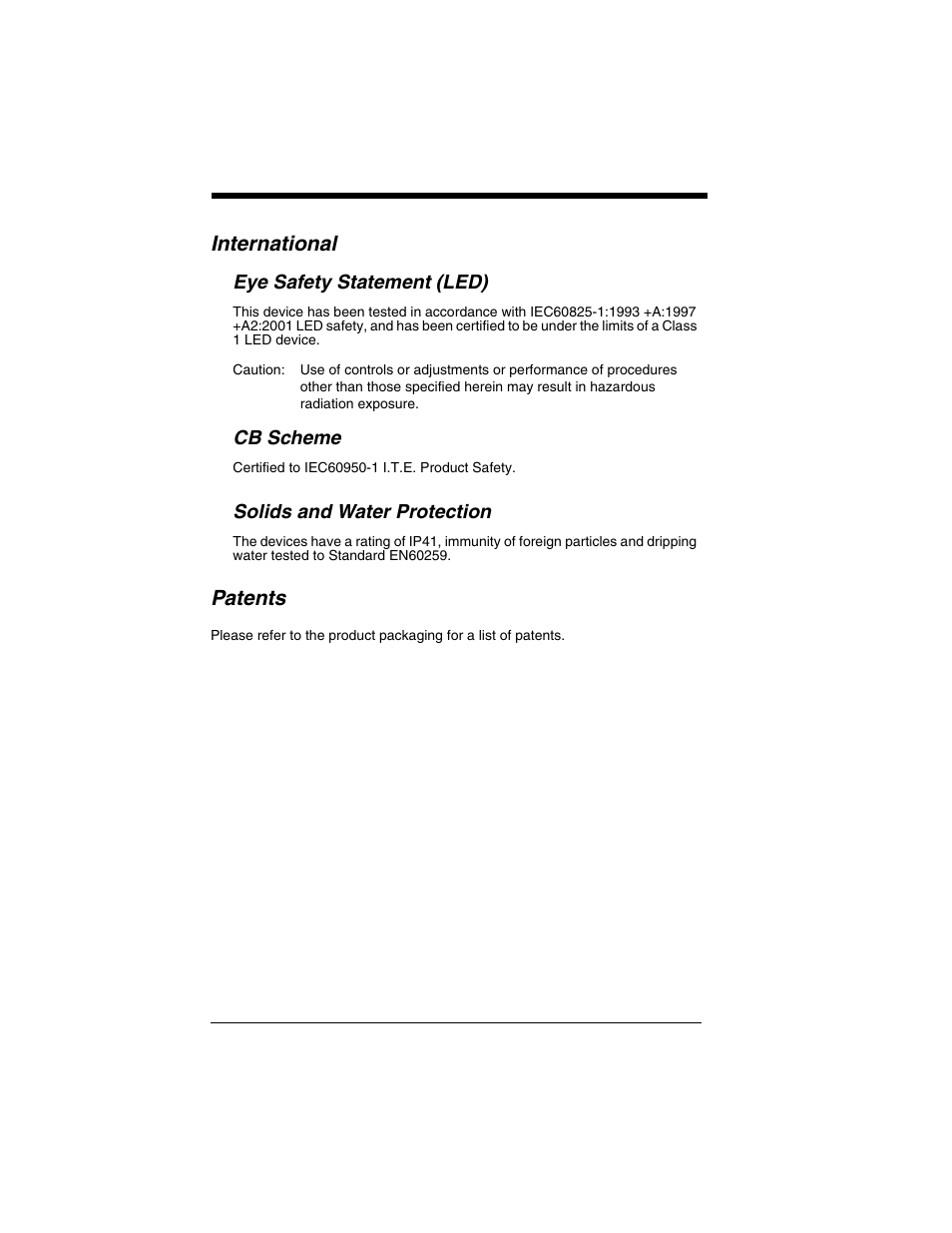 International

Eye Safety Statement (LED)

This device has been tested in accordance with IEC60825-1:1993 +A:1997 +A2:2001 LED safety, and has been certified to be under the limits of a Class 1 LED device.

Caution: Use of controls or adjustments or performance of procedures other than those specified herein may result in hazardous radiation exposure.

CB Scheme

Certified to IEC60950-1 I.T.E. Product Safety.

Solids and Water Protection

The devices have a rating of IP41, immunity of foreign particles and dripping water tested to Standard EN60259.

Patents

Please refer to the product packaging for a list of patents.